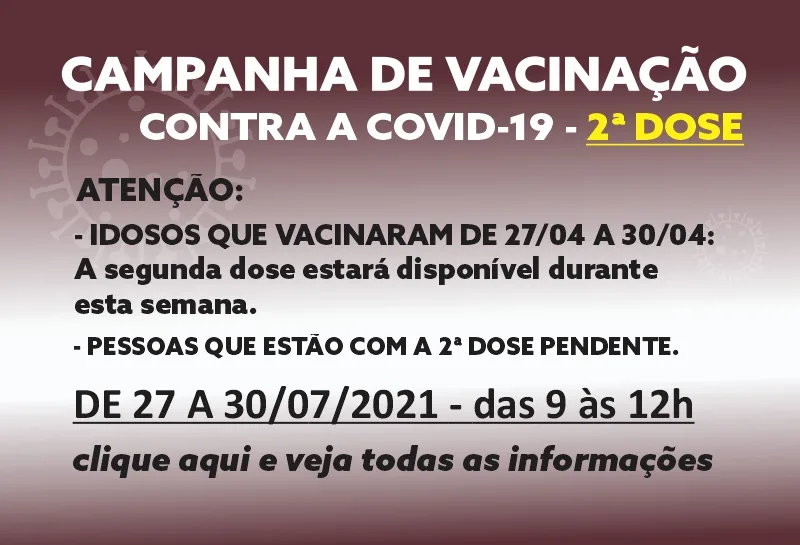 CAMPANHA DE VACINAÇÃO
CONTRA A COVID-19 - 2ª DOSE

ATENÇÃO:

- IDOSOS QUE VACINARAM DE 27/04 A 30/04: A segunda dose estará disponível durante esta semana.

- PESSOAS QUE ESTÃO COM A 2ª DOSE PENDENTE.

DE 27 A 30/07/2021 - das 9 às 12h

clique aqui e veja todas as informações